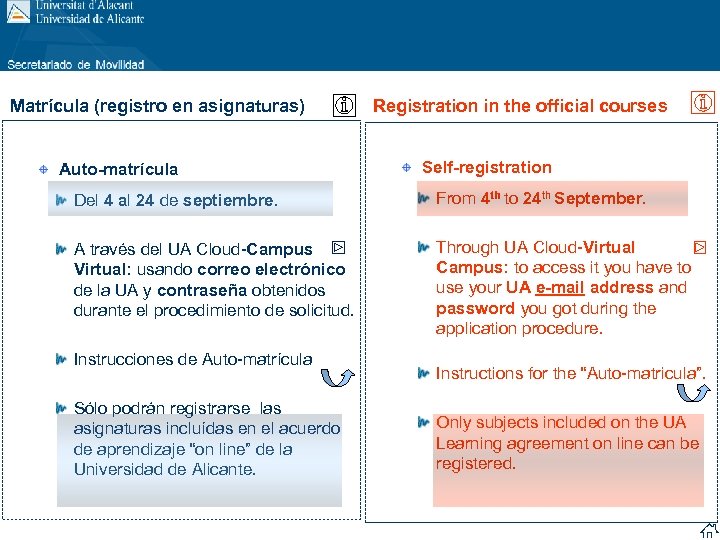 Universitat d'Alacant
Universidad de Alicante

Secretariado de Movilidad

Matrícula (registro en asignaturas)

Auto-matrícula

Del 4 al 24 de septiembre.

A través del UA Cloud-Campus Virtual: usando correo electrónico de la UA y contraseña obtenidos durante el procedimiento de solicitud.

Instrucciones de Auto-matrícula

Sólo podrán registrarse las asignaturas incluídas en el acuerdo de aprendizaje "on line" de la Universidad de Alicante.

Registration in the official courses

Self-registration

From 4$^{th}$ to 24$^{th}$ September.

Through UA Cloud-Virtual Campus: to access it you have to use your UA e-mail address and password you got during the application procedure.

Instructions for the "Auto-matricula".

Only subjects included on the UA Learning agreement on line can be registered.